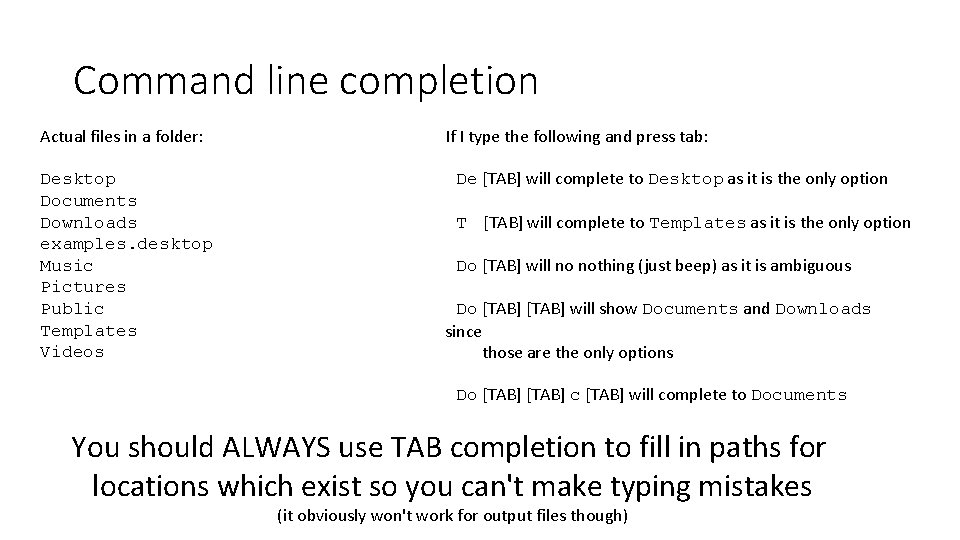 Command line completion

Actual files in a folder:

Desktop
Documents
Downloads
examples.desktop
Music
Pictures
Public
Templates
Videos

If I type the following and press tab:

De [TAB] will complete to Desktop as it is the only option

T [TAB] will complete to Templates as it is the only option

Do [TAB] will no nothing (just beep) as it is ambiguous

Do [TAB] [TAB] will show Documents and Downloads since those are the only options

Do [TAB] [TAB] c [TAB] will complete to Documents

You should ALWAYS use TAB completion to fill in paths for locations which exist so you can't make typing mistakes

(it obviously won't work for output files though)